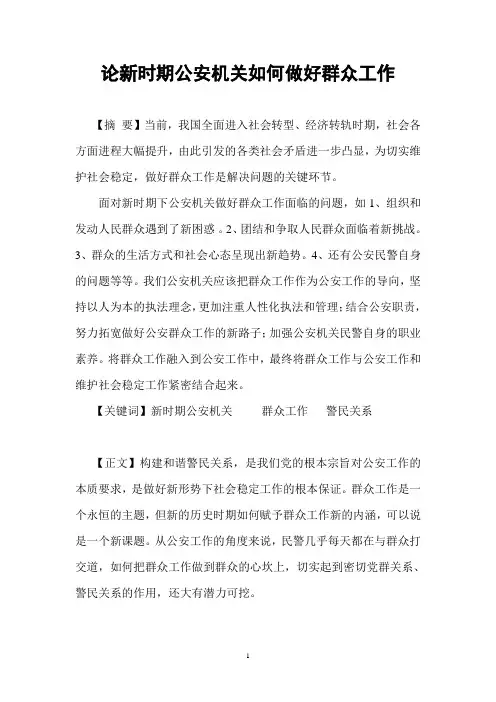 论新时期公安机关如何做好群众工作

【摘 要】当前，我国全面进入社会转型、经济转轨时期，社会各方面进程大幅提升，由此引发的各类社会矛盾进一步凸显，为切实维护社会稳定，做好群众工作是解决问题的关键环节。

面对新时期下公安机关做好群众工作面临的问题，如 1、组织和发动人民群众遇到了新困惑。2、团结和争取人民群众面临着新挑战。3、群众的生活方式和社会心态呈现出新趋势。4、还有公安民警自身的问题等等。我们公安机关应该把群众工作作为公安工作的导向，坚持以人为本的执法理念，更加注重人性化执法和管理；结合公安职责，努力拓宽做好公安群众工作的新路子；加强公安机关民警自身的职业素养。将群众工作融入到公安工作中，最终将群众工作与公安工作和维护社会稳定工作紧密结合起来。

【关键词】新时期公安机关 群众工作 警民关系

【正文】构建和谐警民关系，是我们党的根本宗旨对公安工作的本质要求，是做好新形势下社会稳定工作的根本保证。群众工作是一个永恒的主题，但新的历史时期如何赋予群众工作新的内涵，可以说是一个新课题。从公安工作的角度来说，民警几乎每天都在与群众打交道，如何把群众工作做到群众的心坎上，切实起到密切党群关系、警民关系的作用，还大有潜力可挖。

1